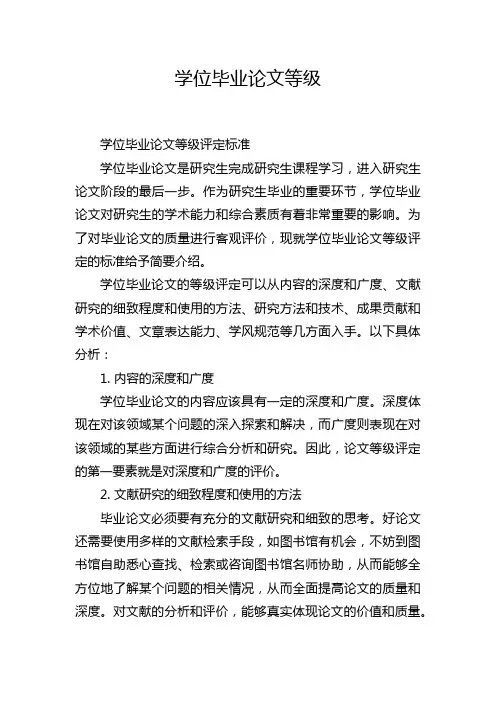 学位毕业论文等级

学位毕业论文等级评定标准

学位毕业论文是研究生完成研究生课程学习，进入研究生论文阶段的最后一步。作为研究生毕业的重要环节，学位毕业论文对研究生的学术能力和综合素质有着非常重要的影响。为了对毕业论文的质量进行客观评价，现就学位毕业论文等级评定的标准给予简要介绍。

学位毕业论文的等级评定可以从内容的深度和广度、文献研究的细致程度和使用的方法、研究方法和技术、成果贡献和学术价值、文章表达能力、学风规范等几方面入手。以下具体分析：

1. 内容的深度和广度

学位毕业论文的内容应该具有一定的深度和广度。深度体现在对该领域某个问题的深入探索和解决，而广度则表现在对该领域的某些方面进行综合分析和研究。因此，论文等级评定的第一要素就是对深度和广度的评价。

2. 文献研究的细致程度和使用的方法

毕业论文必须要有充分的文献研究和细致的思考。好论文还需要使用多样的文献检索手段，如图书馆有机会，不妨到图书馆自助悉心查找、检索或咨询图书馆名师协助，从而能够全方位地了解某个问题的相关情况，从而全面提高论文的质量和深度。对文献的分析和评价，能够真实体现论文的价值和质量。